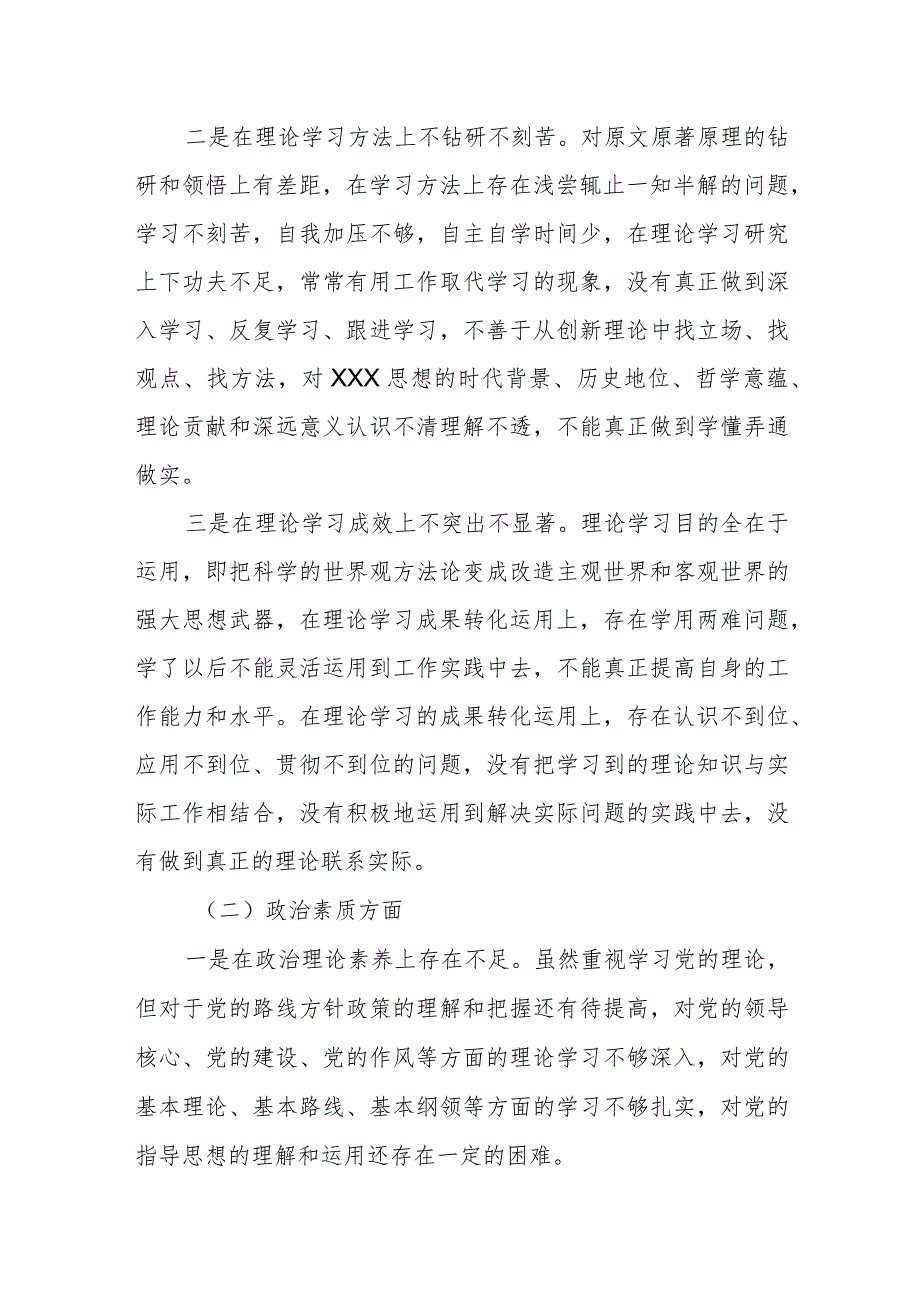 二是在理论学习方法上不钻研不刻苦。对原文原著原理的钻研和领悟上有差距，在学习方法上存在浅尝辄止一知半解的问题，学习不刻苦，自我加压不够，自主自学时间少，在理论学习研究上下功夫不足，常常有用工作取代学习的现象，没有真正做到深入学习、反复学习、跟进学习，不善于从创新理论中找立场、找观点、找方法，对XXX思想的时代背景、历史地位、哲学意蕴、理论贡献和深远意义认识不清理解不透，不能真正做到学懂弄通做实。

三是在理论学习成效上不突出不显著。理论学习目的全在于运用，即把科学的世界观方法论变成改造主观世界和客观世界的强大思想武器，在理论学习成果转化运用上，存在学用两难问题，学了以后不能灵活运用到工作实践中去，不能真正提高自身的工作能力和水平。在理论学习的成果转化运用上，存在认识不到位、应用不到位、贯彻不到位的问题，没有把学习到的理论知识与实际工作相结合，没有积极地运用到解决实际问题的实践中去，没有做到真正的理论联系实际。

（二）政治素质方面

一是在政治理论素养上存在不足。虽然重视学习党的理论，但对于党的路线方针政策的理解和把握还有待提高，对党的领导核心、党的建设、党的作风等方面的理论学习不够深入，对党的基本理论、基本路线、基本纲领等方面的学习不够扎实，对党的指导思想的理解和运用还存在一定的困难。